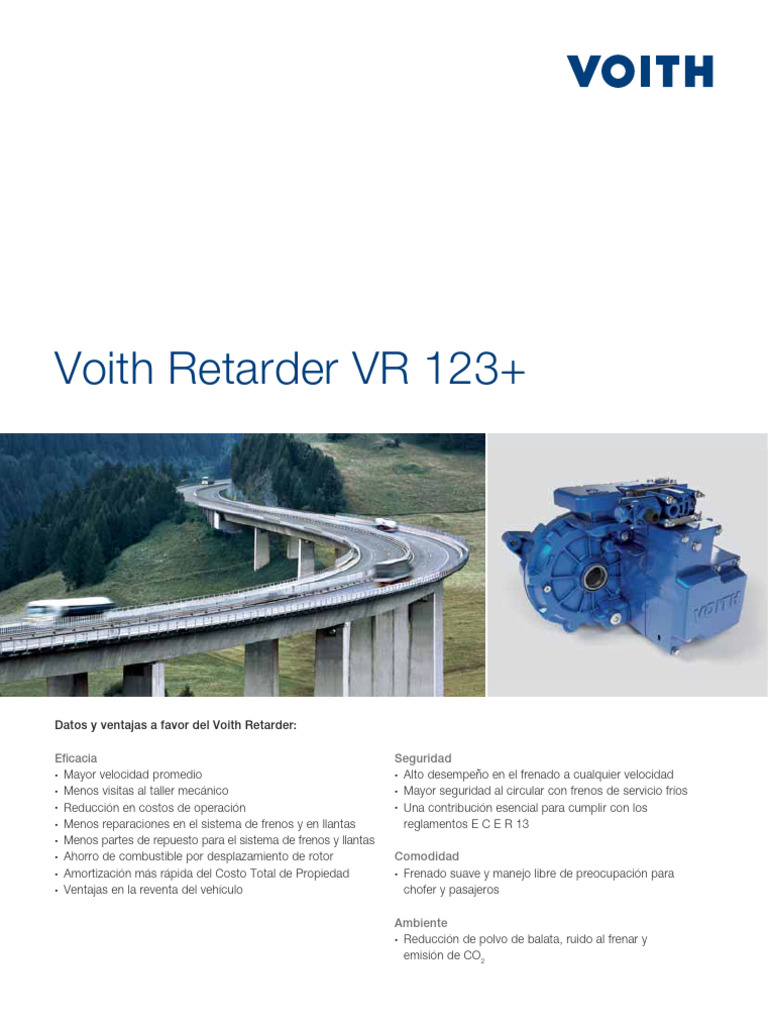 VOITH

Voith Retarder VR 123+

VOITH

Datos y ventajas a favor del Voith Retarder:

Eficacia
• Mayor velocidad promedio
• Menos visitas al taller mecánico
• Reducción en costos de operación
• Menos reparaciones en el sistema de frenos y en llantas
• Menos partes de repuesto para el sistema de frenos y llantas
• Ahorro de combustible por desplazamiento de rotor
• Amortización más rápida del Costo Total de Propiedad
• Ventajas en la reventa del vehículo

Seguridad
• Alto desempeño en el frenado a cualquier velocidad
• Mayor seguridad al circular con frenos de servicio fríos
• Una contribución esencial para cumplir con los reglamentos E C E R 13

Comodidad
• Frenado suave y manejo libre de preocupación para chofer y pasajeros

Ambiente
• Reducción de polvo de balata, ruido al frenar y emisión de $CO_2$